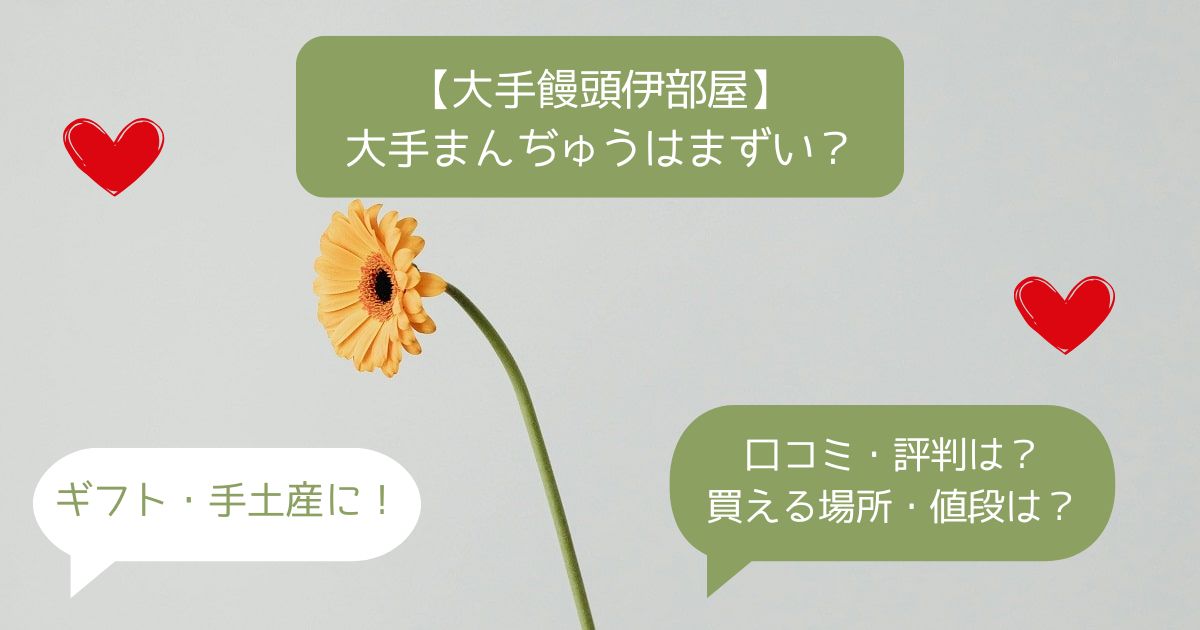 【大手饅頭伊部屋】
大手まんぢゅうはまずい？

ギフト・手土産に！

口コミ・評判は？
買える場所・値段は？